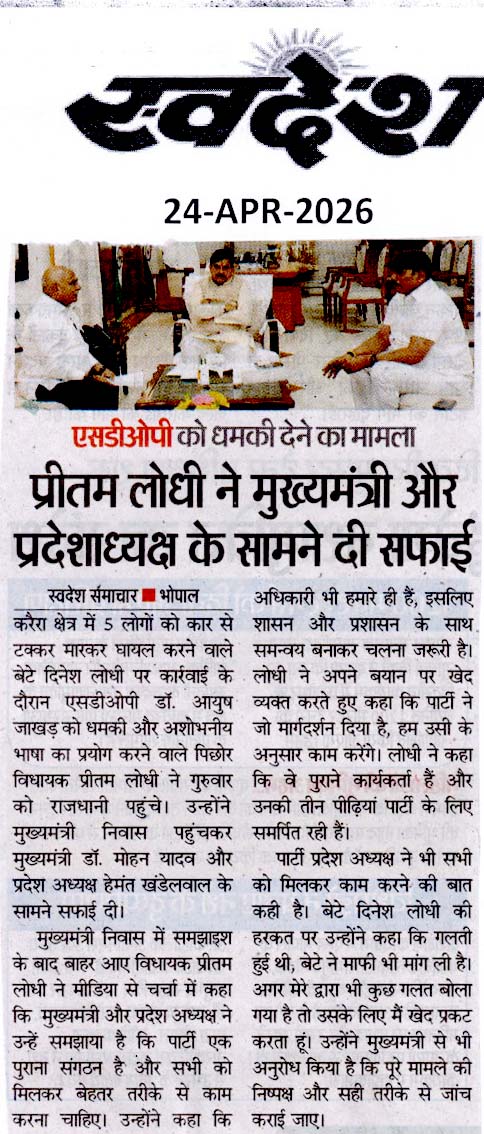 स्वदेश

24-APR-2026

एसडीओपी को धमकी देने का मामला

प्रीतम लोधी ने मुख्यमंत्री और प्रदेशाध्यक्ष के सामने दी सफाई

स्वदेश समाचार ■ भोपाल

करैरा क्षेत्र में 5 लोगों को कार से टक्कर मारकर घायल करने वाले बेटे दिनेश लोधी पर कार्रवाई के दौरान एसडीओपी डॉ. आयुष जाखड़ को धमकी और अशोभनीय भाषा का प्रयोग करने वाले पिछोर विधायक प्रीतम लोधी ने गुरुवार को राजधानी पहुंचे। उन्होंने मुख्यमंत्री निवास पहुंचकर मुख्यमंत्री डॉ. मोहन यादव और प्रदेश अध्यक्ष हेमंत खंडेलवाल के सामने सफाई दी।

मुख्यमंत्री निवास में समझाइश के बाद बाहर आए विधायक प्रीतम लोधी ने मीडिया से चर्चा में कहा कि मुख्यमंत्री और प्रदेश अध्यक्ष ने उन्हें समझाया है कि पार्टी एक पुराना संगठन है और सभी को मिलकर बेहतर तरीके से काम करना चाहिए। उन्होंने कहा कि अधिकारी भी हमारे ही हैं, इसलिए शासन और प्रशासन के साथ समन्वय बनाकर चलना जरूरी है। लोधी ने अपने बयान पर खेद व्यक्त करते हुए कहा कि पार्टी ने जो मार्गदर्शन दिया है, हम उसी के अनुसार काम करेंगे। लोधी ने कहा कि वे पुराने कार्यकर्ता हैं और उनकी तीन पीढ़ियां पार्टी के लिए समर्पित रही हैं।

पार्टी प्रदेश अध्यक्ष ने भी सभी को मिलकर काम करने की बात कही है। बेटे दिनेश लोधी की हरकत पर उन्होंने कहा कि गलती हुई थी, बेटे ने माफी भी मांग ली है। अगर मेरे द्वारा भी कुछ गलत बोला गया है तो उसके लिए मैं खेद प्रकट करता हूं। उन्होंने मुख्यमंत्री से भी अनुरोध किया है कि पूरे मामले की निष्पक्ष और सही तरीके से जांच कराई जाए।